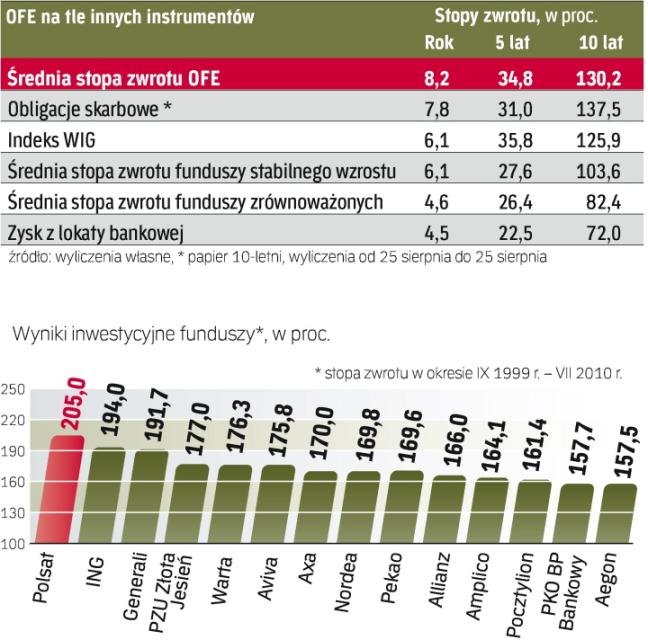 | OFE na tle innych instrumentów | Stopy zwrotu, w proc. Rok | 5 lat | 10 lat |
|---|---|---|---|
| Średnia stopa zwrotu OFE | 8,2 | 34,8 | 130,2 |
| Obligacje skarbowe * | 7,8 | 31,0 | 137,5 |
| Indeks WIG | 6,1 | 35,8 | 125,9 |
| Średnia stopa zwrotu funduszy stabilnego wzrostu | 6,1 | 27,6 | 103,6 |
| Średnia stopa zwrotu funduszy zrównoważonych | 4,6 | 26,4 | 82,4 |
| Zysk z lokaty bankowej | 4,5 | 22,5 | 72,0 |

źródło: wyliczenia własne, * papier 10-letni, wyliczenia od 25 sierpnia do 25 sierpnia

Wyniki inwestycyjne funduszy*, w proc.

* stopa zwrotu w okresie IX 1999 r. – VII 2010 r.

250
220
190
160
130
100

205,0 194,0 191,7 177,0 176,3 175,8 170,0 169,8 169,6 166,0 164,1 161,4 157,7 157,5

Polsat ING Generali PZU Złota Jesień Warta Aviva Axa Nordea Pekao Allianz Amplico Pocztylion PKO BP Bankowy Aegon